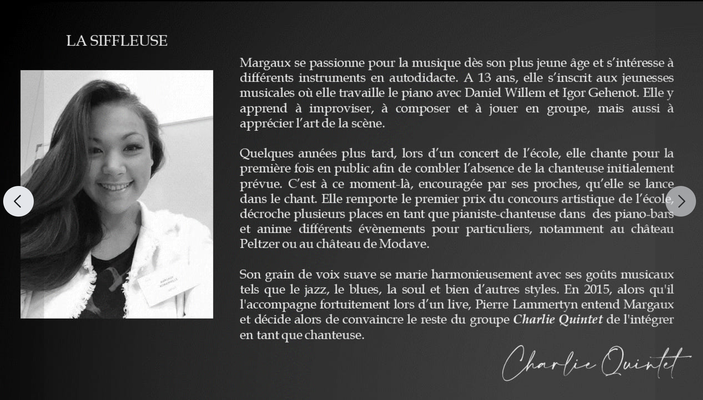 LA SIFFLEUSE

Margaux se passionne pour la musique dès son plus jeune âge et s'intéresse à différents instruments en autodidacte. A 13 ans, elle s'inscrit aux jeunesses musicales où elle travaille le piano avec Daniel Willem et Igor Gehenot. Elle y apprend à improviser, à composer et à jouer en groupe, mais aussi à apprécier l'art de la scène.

Quelques années plus tard, lors d'un concert de l'école, elle chante pour la première fois en public afin de combler l'absence de la chanteuse initialement prévue. C'est à ce moment-là, encouragée par ses proches, qu'elle se lance dans le chant. Elle remporte le premier prix du concours artistique de l'école, décroche plusieurs places en tant que pianiste-chanteuse dans des piano-bars et anime différents évènements pour particuliers, notamment au château Peltzer ou au château de Modave.

Son grain de voix suave se marie harmonieusement avec ses goûts musicaux tels que le jazz, le blues, la soul et bien d'autres styles. En 2015, alors qu'il l'accompagne fortuitement lors d'un live, Pierre Lammertyn entend Margaux et décide alors de convaincre le reste du groupe Charlie Quintet de l'intégrer en tant que chanteuse.

Charlie Quintet